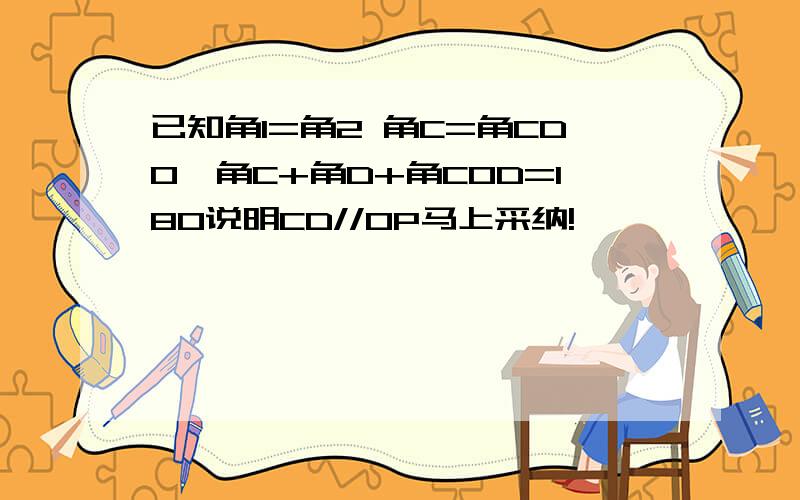 已知角1=角2 角C=角CDO，角C+角D+角COD=180说明CD//OP马上采纳!